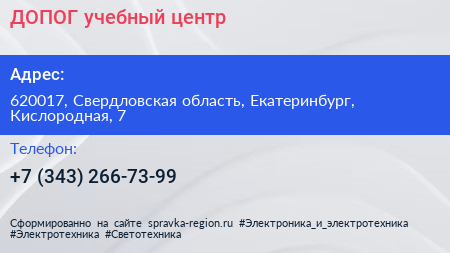 ДОПОГ учебный центр

Адрес:

620017, Свердловская область, Екатеринбург, Кислородная, 7

Телефон:

+7 (343) 266-73-99

Сформированно на сайте spravka-region.ru #Электроника_и_электротехника #Электротехника #Светотехника